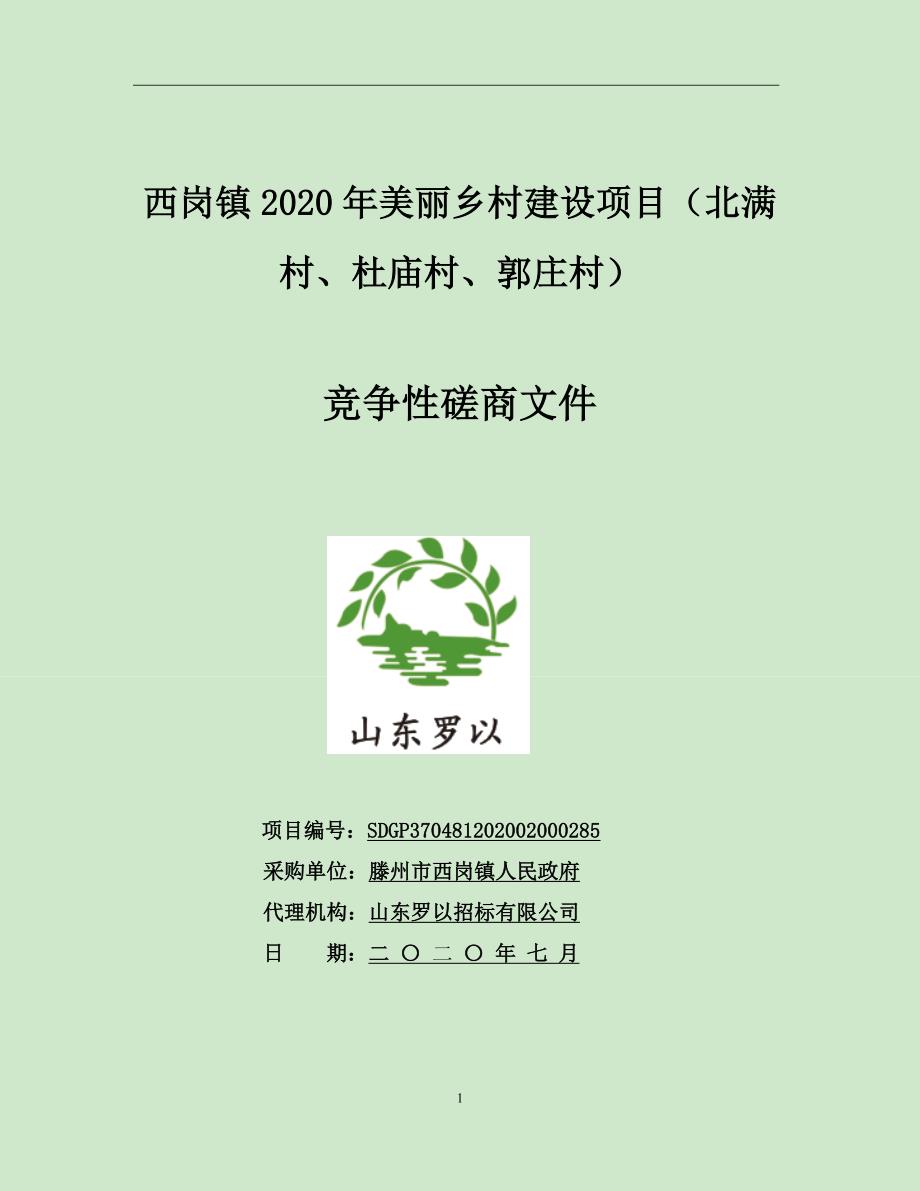 西岗镇 2020 年美丽乡村建设项目（北满村、杜庙村、郭庄村）

竞争性磋商文件

山东罗以

项目编号：SDGP370481202002000285
采购单位：滕州市西岗镇人民政府
代理机构：山东罗以招标有限公司
日　　期：二 〇 二 〇 年 七 月

1